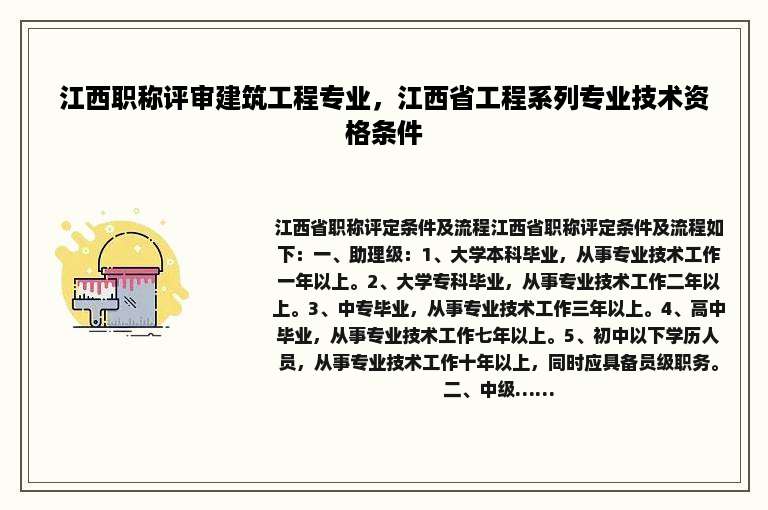 江西职称评审建筑工程专业，江西省工程系列专业技术资格条件

江西省职称评定条件及流程江西省职称评定条件及流程如下：一、助理级：1、大学本科毕业，从事专业技术工作一年以上。2、大学专科毕业，从事专业技术工作二年以上。3、中专毕业，从事专业技术工作三年以上。4、高中毕业，从事专业技术工作七年以上。5、初中以下学历人员，从事专业技术工作十年以上，同时应具备员级职务。二、中级......